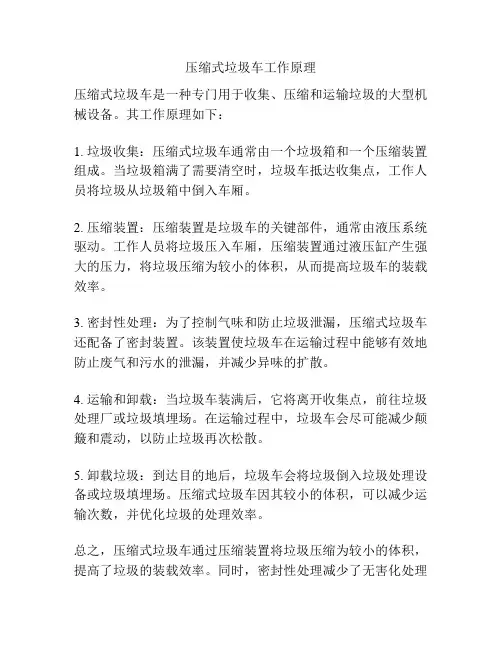 压缩式垃圾车工作原理

压缩式垃圾车是一种专门用于收集、压缩和运输垃圾的大型机械设备。其工作原理如下：

1. 垃圾收集：压缩式垃圾车通常由一个垃圾箱和一个压缩装置组成。当垃圾箱满了需要清空时，垃圾车抵达收集点，工作人员将垃圾从垃圾箱中倒入车厢。

2. 压缩装置：压缩装置是垃圾车的关键部件，通常由液压系统驱动。工作人员将垃圾压入车厢，压缩装置通过液压缸产生强大的压力，将垃圾压缩为较小的体积，从而提高垃圾车的装载效率。

3. 密封性处理：为了控制气味和防止垃圾泄漏，压缩式垃圾车还配备了密封装置。该装置使垃圾车在运输过程中能够有效地防止废气和污水的泄漏，并减少异味的扩散。

4. 运输和卸载：当垃圾车装满后，它将离开收集点，前往垃圾处理厂或垃圾填埋场。在运输过程中，垃圾车会尽可能减少颠簸和震动，以防止垃圾再次松散。

5. 卸载垃圾：到达目的地后，垃圾车会将垃圾倒入垃圾处理设备或垃圾填埋场。压缩式垃圾车因其较小的体积，可以减少运输次数，并优化垃圾的处理效率。

总之，压缩式垃圾车通过压缩装置将垃圾压缩为较小的体积，提高了垃圾的装载效率。同时，密封性处理减少了无害化处理